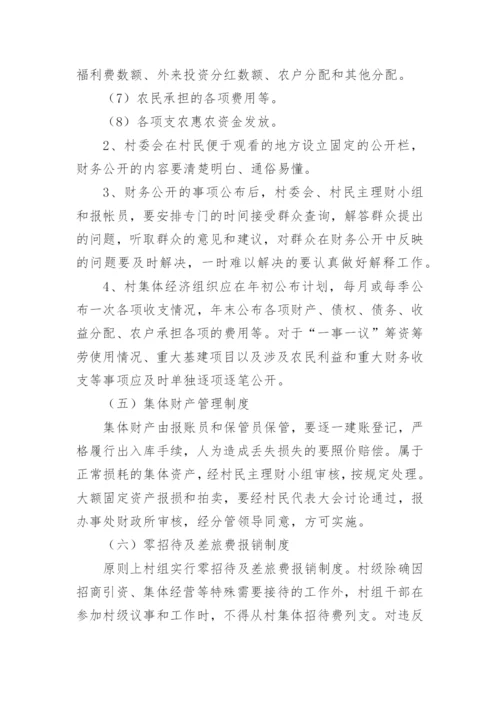 福利费数额、外来投资分红数额、农户分配和其他分配。

（7）农民承担的各项费用等。

（8）各项支农惠农资金发放。

2、村委会在村民便于观看的地方设立固定的公开栏，财务公开的内容要清楚明白、通俗易懂。

3、财务公开的事项公布后，村委会、村民主理财小组和报帐员，要安排专门的时间接受群众查询，解答群众提出的问题，听取群众的意见和建议，对群众在财务公开中反映的问题要及时解决，一时难以解决的要认真做好解释工作。

4、村集体经济组织应在年初公布计划，每月或每季公布一次各项收支情况，年末公布各项财产、债权、债务、收益分配、农户承担各项的费用等。对于“一事一议”筹资筹劳使用情况、重大基建项目以及涉及农民利益和重大财务收支等事项应及时单独逐项逐笔公开。

（五）集体财产管理制度

集体财产由报账员和保管员保管，要逐一建账登记，严格履行出入库手续，人为造成丢失损失的要照价赔偿。属于正常损耗的集体资产，经村民主理财小组审核，按规定处理。大额固定资产报损和拍卖，要经村民代表大会讨论通过，报办事处财政所审核，经分管领导同意，方可实施。

（六）零招待及差旅费报销制度

原则上村组实行零招待及差旅费报销制度。村级除确因招商引资、集体经营等特殊需要接待的工作外，村组干部在参加村级议事和工作时，不得从村集体招待费列支。对违反